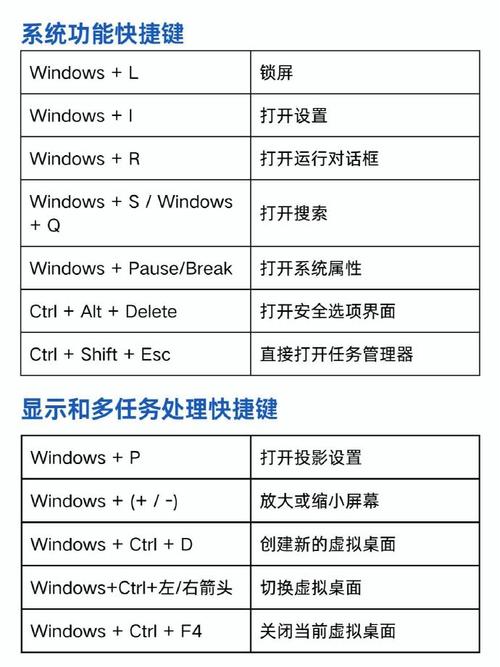 系统功能快捷键

| Windows + L | 锁屏 |
|---|---|
| Windows + I | 打开设置 |
| Windows + R | 打开运行对话框 |
| Windows + S / Windows + Q | 打开搜索 |
| Windows + Pause/Break | 打开系统属性 |
| Ctrl + Alt + Delete | 打开安全选项界面 |
| Ctrl + Shift + Esc | 直接打开任务管理器 |

显示和多任务处理快捷键

| Windows + P | 打开投影设置 |
|---|---|
| Windows + (+ / -) | 放大或缩小屏幕 |
| Windows + Ctrl + D | 创建新的虚拟桌面 |
| Windows+Ctrl+左/右箭头 | 切换虚拟桌面 |
| Windows + Ctrl + F4 | 关闭当前虚拟桌面 |